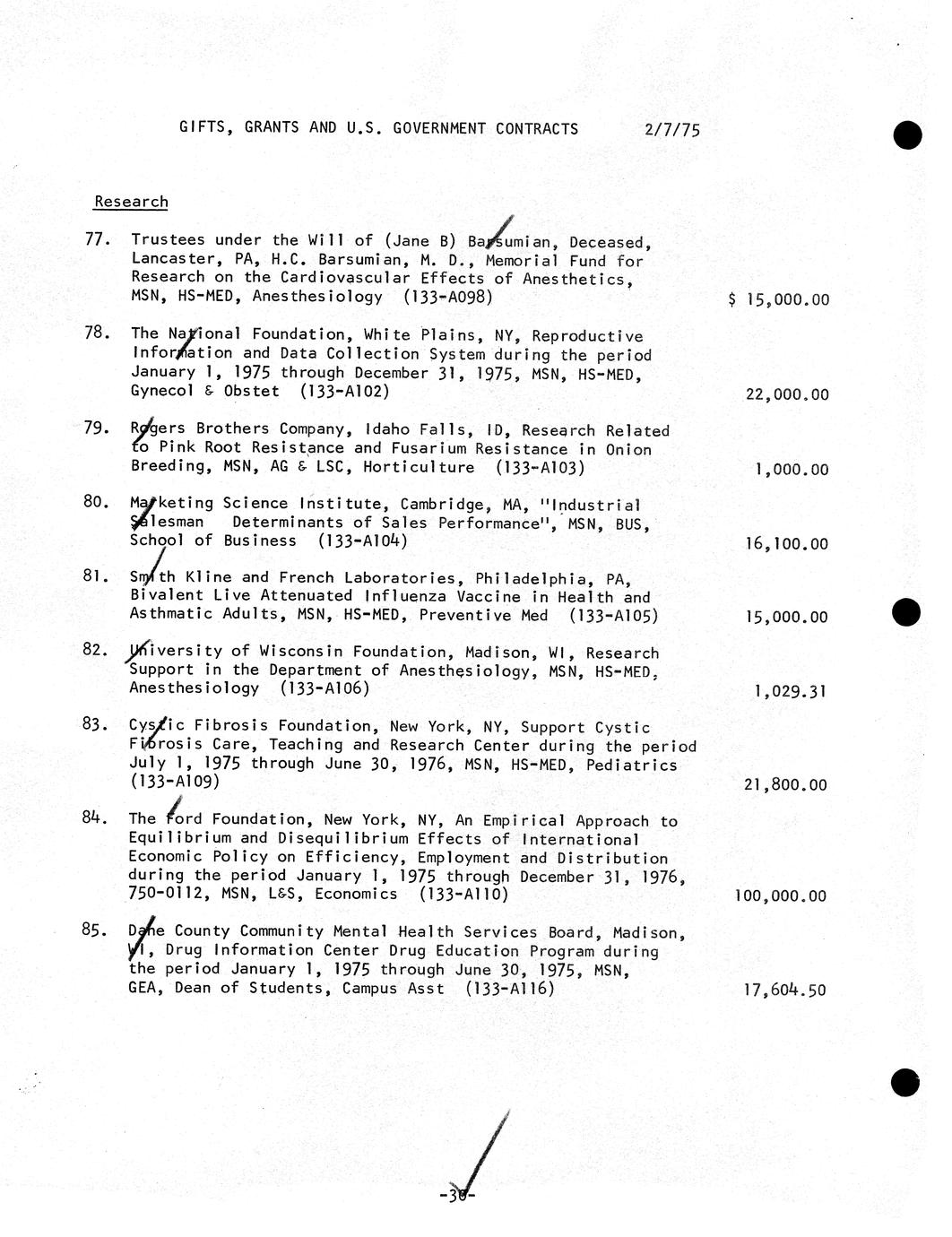 GIFTS, GRANTS AND U.S. GOVERNMENT CONTRACTS 2/7/75

Research

77. Trustees under the Will of (Jane B) Barsumian, Deceased, Lancaster, PA, H.C. Barsumian, M. D., Memorial Fund for Research on the Cardiovascular Effects of Anesthetics, MSN, HS-MED, Anesthesiology (133-A098) $ 15,000.00

78. The National Foundation, White Plains, NY, Reproductive Information and Data Collection System during the period January 1, 1975 through December 31, 1975, MSN, HS-MED, Gynecol & Obstet (133-A102) 22,000.00

79. Rogers Brothers Company, Idaho Falls, ID, Research Related to Pink Root Resistance and Fusarium Resistance in Onion Breeding, MSN, AG & LSC, Horticulture (133-A103) 1,000.00

80. Marketing Science Institute, Cambridge, MA, "Industrial Salesman Determinants of Sales Performance", MSN, BUS, School of Business (133-A104) 16,100.00

81. Smith Kline and French Laboratories, Philadelphia, PA, Bivalent Live Attenuated Influenza Vaccine in Health and Asthmatic Adults, MSN, HS-MED, Preventive Med (133-A105) 15,000.00

82. University of Wisconsin Foundation, Madison, WI, Research Support in the Department of Anesthesiology, MSN, HS-MED, Anesthesiology (133-A106) 1,029.31

83. Cystic Fibrosis Foundation, New York, NY, Support Cystic Fibrosis Care, Teaching and Research Center during the period July 1, 1975 through June 30, 1976, MSN, HS-MED, Pediatrics (133-A109) 21,800.00

84. The Ford Foundation, New York, NY, An Empirical Approach to Equilibrium and Disequilibrium Effects of International Economic Policy on Efficiency, Employment and Distribution during the period January 1, 1975 through December 31, 1976, 750-0112, MSN, L&S, Economics (133-A110) 100,000.00

85. Dane County Community Mental Health Services Board, Madison, WI, Drug Information Center Drug Education Program during the period January 1, 1975 through June 30, 1975, MSN, GEA, Dean of Students, Campus Asst (133-A116) 17,604.50

-30-